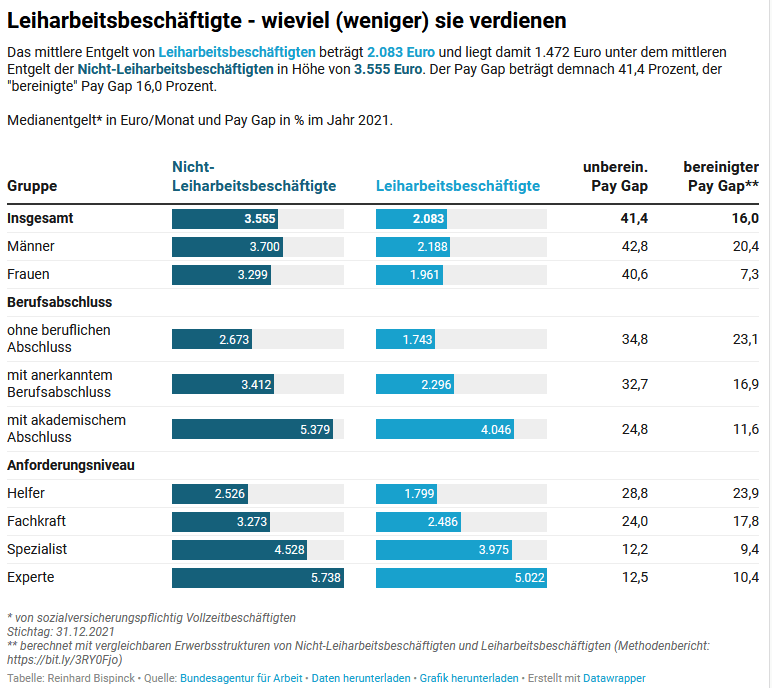 Leiharbeitsbeschäftigte - wieviel (weniger) sie verdienen

Das mittlere Entgelt von Leiharbeitsbeschäftigten beträgt 2.083 Euro und liegt damit 1.472 Euro unter dem mittleren Entgelt der Nicht-Leiharbeitsbeschäftigten in Höhe von 3.555 Euro. Der Pay Gap beträgt demnach 41,4 Prozent, der "bereinigte" Pay Gap 16,0 Prozent.

Medianentgelt* in Euro/Monat und Pay Gap in % im Jahr 2021.

| Gruppe | Nicht-Leiharbeitsbeschäftigte | Leiharbeitsbeschäftigte | unberein. Pay Gap | bereinigter Pay Gap** |
|---|---|---|---|---|
| Insgesamt | 3.555 | 2.083 | 41,4 | 16,0 |
| Männer | 3.700 | 2.188 | 42,8 | 20,4 |
| Frauen | 3.299 | 1.961 | 40,6 | 7,3 |
| Berufsabschluss | | | | |
| ohne beruflichen Abschluss | 2.673 | 1.743 | 34,8 | 23,1 |
| mit anerkanntem Berufsabschluss | 3.412 | 2.296 | 32,7 | 16,9 |
| mit akademischem Abschluss | 5.379 | 4.046 | 24,8 | 11,6 |
| Anforderungsniveau | | | | |
| Helfer | 2.526 | 1.799 | 28,8 | 23,9 |
| Fachkraft | 3.273 | 2.486 | 24,0 | 17,8 |
| Spezialist | 4.528 | 3.975 | 12,2 | 9,4 |
| Experte | 5.738 | 5.022 | 12,5 | 10,4 |

* von sozialversicherungspflichtig Vollzeitbeschäftigten
Stichtag: 31.12.2021
** berechnet mit vergleichbaren Erwerbsstrukturen von Nicht-Leiharbeitsbeschäftigten und Leiharbeitsbeschäftigten (Methodenbericht: https://bit.ly/3RY0Fjo)
Tabelle: Reinhard Bispinck • Quelle: Bundesagentur für Arbeit • Daten herunterladen • Grafik herunterladen • Erstellt mit Datawrapper